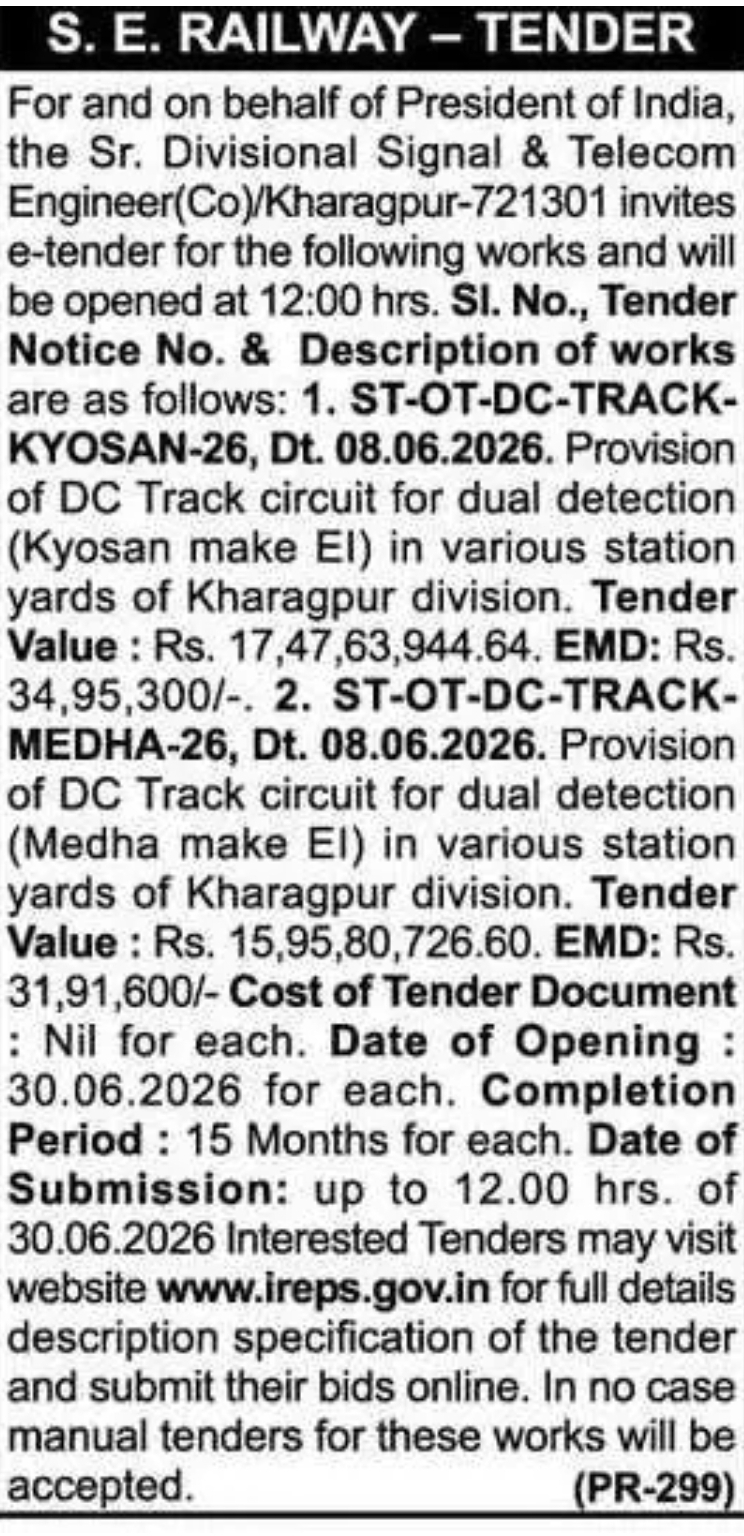 S. E. RAILWAY – TENDER

For and on behalf of President of India, the Sr. Divisional Signal & Telecom Engineer(Co)/Kharagpur-721301 invites e-tender for the following works and will be opened at 12:00 hrs. Sl. No., Tender Notice No. & Description of works are as follows: 1. ST-OT-DC-TRACK-KYOSAN-26, Dt. 08.06.2026. Provision of DC Track circuit for dual detection (Kyosan make EI) in various station yards of Kharagpur division. Tender Value : Rs. 17,47,63,944.64. EMD: Rs. 34,95,300/-. 2. ST-OT-DC-TRACK-MEDHA-26, Dt. 08.06.2026. Provision of DC Track circuit for dual detection (Medha make EI) in various station yards of Kharagpur division. Tender Value : Rs. 15,95,80,726.60. EMD: Rs. 31,91,600/- Cost of Tender Document : Nil for each. Date of Opening : 30.06.2026 for each. Completion Period : 15 Months for each. Date of Submission: up to 12.00 hrs. of 30.06.2026 Interested Tenders may visit website www.ireps.gov.in for full details description specification of the tender and submit their bids online. In no case manual tenders for these works will be accepted. (PR-299)